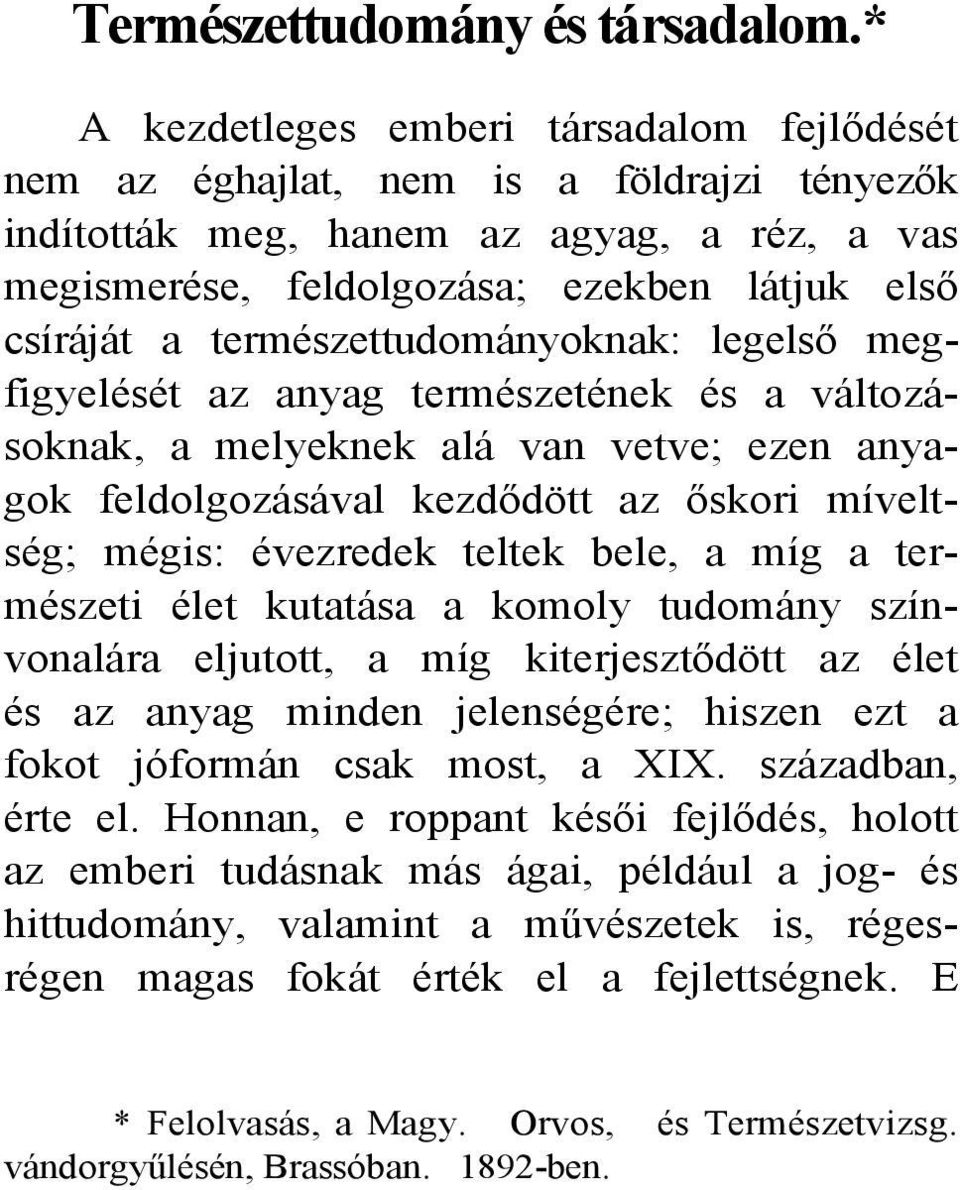 Természettudomány és társadalom.*

A kezdetleges emberi társadalom fejlődését nem az éghajlat, nem is a földrajzi tényezők indították meg, hanem az agyag, a réz, a vas megismerése, feldolgozása; ezekben látjuk első csíráját a természettudományoknak: legelső megfigyelését az anyag természetének és a változásoknak, a melyeknek alá van vetve; ezen anyagok feldolgozásával kezdődött az őskori míveltség; mégis: évezredek teltek bele, a míg a természeti élet kutatása a komoly tudomány színvonalára eljutott, a míg kiterjesztődött az élet és az anyag minden jelenségére; hiszen ezt a fokot jóformán csak most, a XIX. században, érte el. Honnan, e roppant késői fejlődés, holott az emberi tudásnak más ágai, például a jog- és hittudomány, valamint a művészetek is, régesrégen magas fokát érték el a fejlettségnek. E

* Felolvasás, a Magy. Orvos, és Természetvizsg. vándorgyűlésén, Brassóban. 1892-ben.